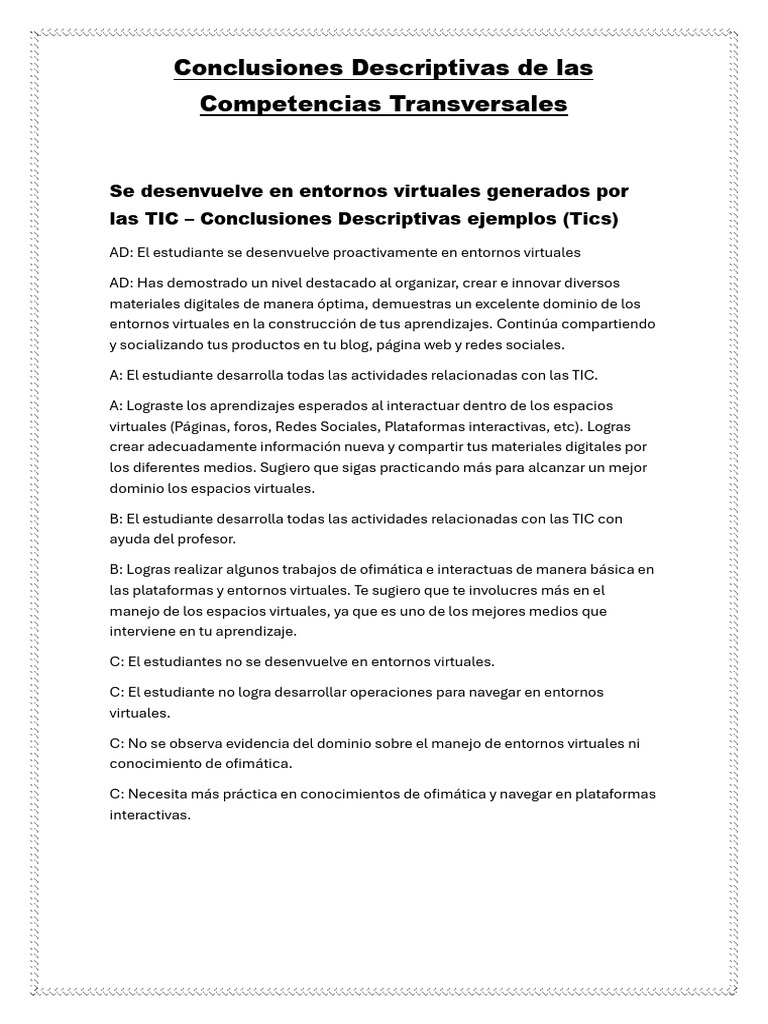 Conclusiones Descriptivas de las Competencias Transversales

Se desenvuelve en entornos virtuales generados por las TIC – Conclusiones Descriptivas ejemplos (Tics)

AD: El estudiante se desenvuelve proactivamente en entornos virtuales

AD: Has demostrado un nivel destacado al organizar, crear e innovar diversos materiales digitales de manera óptima, demuestras un excelente dominio de los entornos virtuales en la construcción de tus aprendizajes. Continúa compartiendo y socializando tus productos en tu blog, página web y redes sociales.

A: El estudiante desarrolla todas las actividades relacionadas con las TIC.

A: Lograste los aprendizajes esperados al interactuar dentro de los espacios virtuales (Páginas, foros, Redes Sociales, Plataformas interactivas, etc). Logras crear adecuadamente información nueva y compartir tus materiales digitales por los diferentes medios. Sugiero que sigas practicando más para alcanzar un mejor dominio los espacios virtuales.

B: El estudiante desarrolla todas las actividades relacionadas con las TIC con ayuda del profesor.

B: Logras realizar algunos trabajos de ofimática e interactuas de manera básica en las plataformas y entornos virtuales. Te sugiero que te involucres más en el manejo de los espacios virtuales, ya que es uno de los mejores medios que interviene en tu aprendizaje.

C: El estudiantes no se desenvuelve en entornos virtuales.

C: El estudiante no logra desarrollar operaciones para navegar en entornos virtuales.

C: No se observa evidencia del dominio sobre el manejo de entornos virtuales ni conocimiento de ofimática.

C: Necesita más práctica en conocimientos de ofimática y navegar en plataformas interactivas.